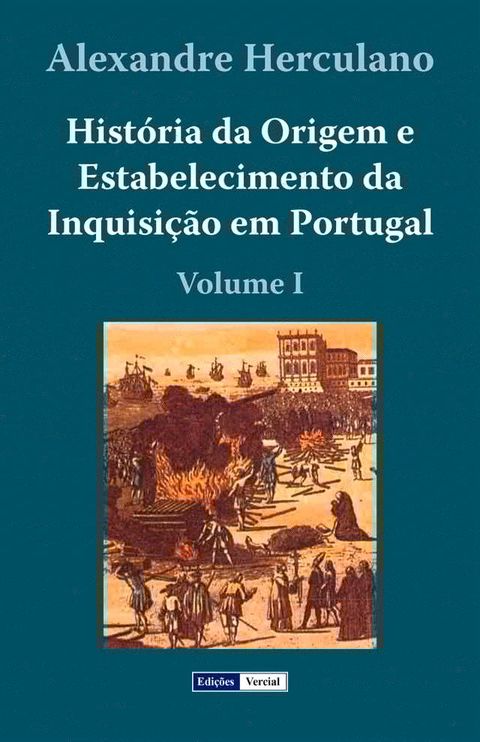 Alexandre Herculano

História da Origem e Estabelecimento da Inquisição em Portugal

Volume I

Edições Vercial